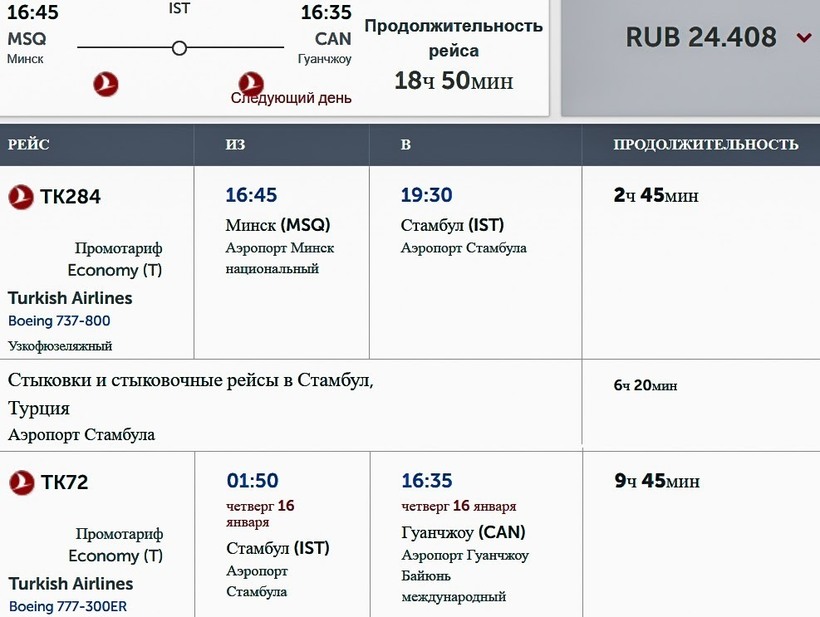 16:45 MSQ Минск

IST

16:35 CAN Гуанчжоу

Следующий день

Продолжительность рейса
18ч 50мин

RUB 24.408

| РЕЙС | ИЗ | В | ПРОДОЛЖИТЕЛЬНОСТЬ |
|---|---|---|---|
| TK284 Промотариф Economy (T) Turkish Airlines Boeing 737-800 Узкофюзеляжный | 16:45 Минск (MSQ) Аэропорт Минск национальный | 19:30 Стамбул (IST) Аэропорт Стамбула | 2ч 45мин |
| Стыковки и стыковочные рейсы в Стамбул, Турция Аэропорт Стамбула | | | 6ч 20мин |
| TK72 Промотариф Economy (T) Turkish Airlines Boeing 777-300ER | 01:50 четверг 16 января Стамбул (IST) Аэропорт Стамбула | 16:35 четверг 16 января Гуанчжоу (CAN) Аэропорт Гуанчжоу Байюнь международный | 9ч 45мин |